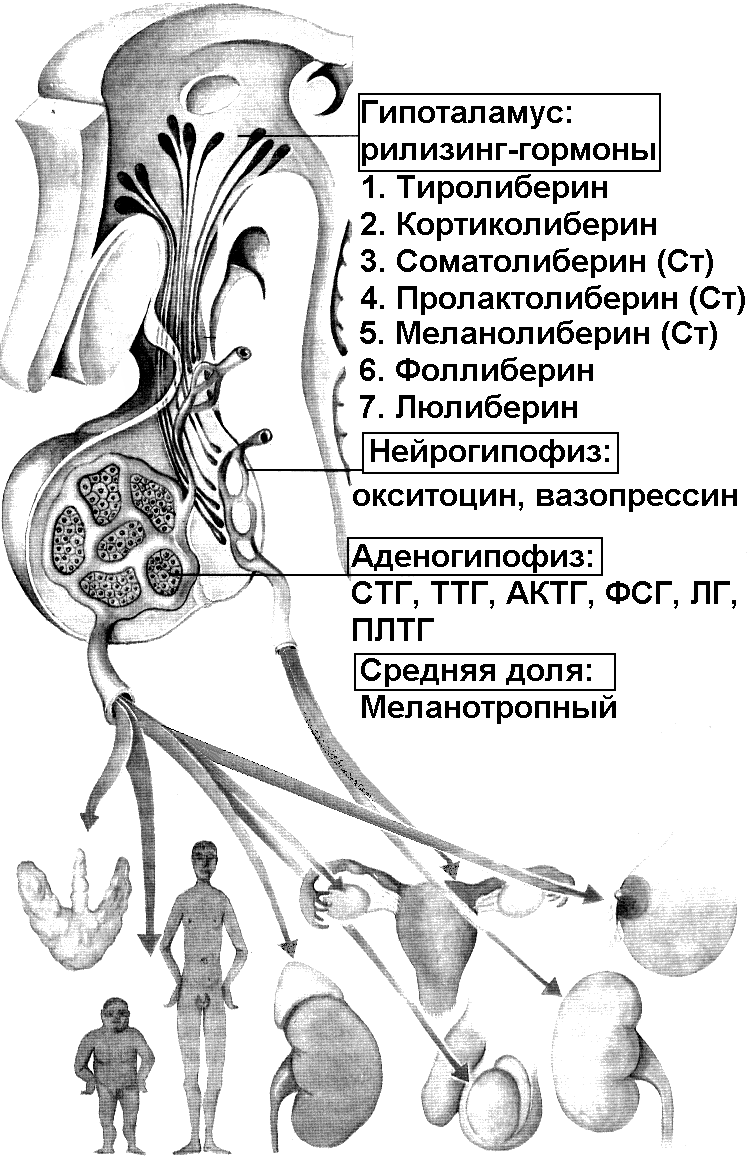 Гипоталамус: рилизинг-гормоны

1. Тиролиберин
2. Кортиколиберин
3. Соматолиберин (Ст)
4. Пролактолиберин (Ст)
5. Меланолиберин (Ст)
6. Фоллиберин
7. Люлиберин

Нейрогипофиз:

окситоцин, вазопрессин

Аденогипофиз:

СТГ, ТТГ, АКТГ, ФСГ, ЛГ, ПЛТГ

Средняя доля:

Меланотропный